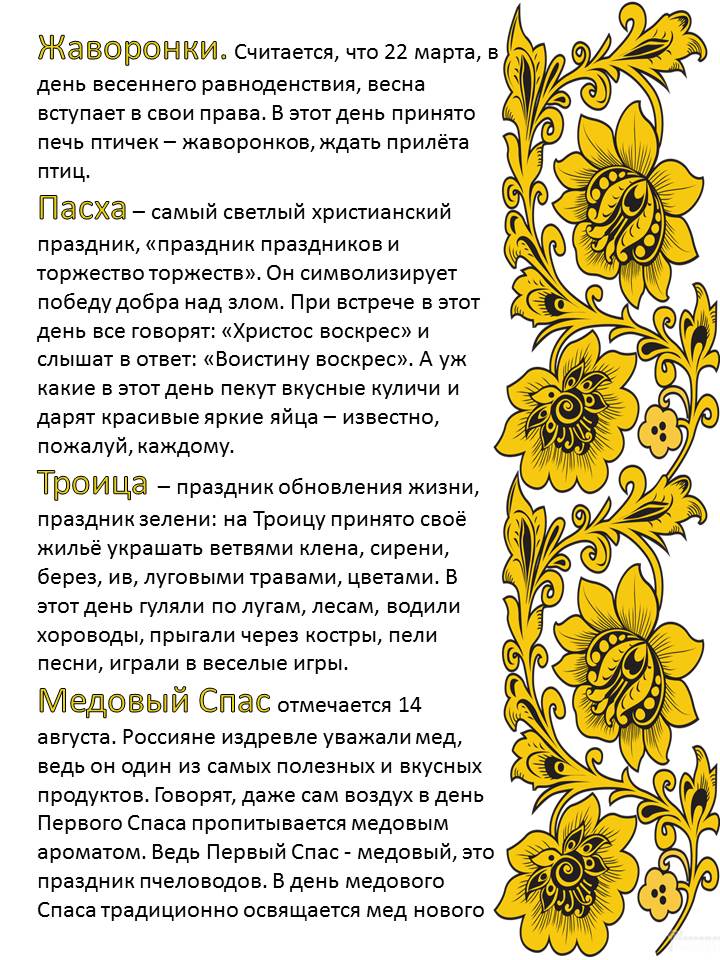 Жаворонки. Считается, что 22 марта, в день весеннего равноденствия, весна вступает в свои права. В этот день принято печь птичек – жаворонков, ждать прилёта птиц.

Пасха – самый светлый христианский праздник, «праздник праздников и торжество торжеств». Он символизирует победу добра над злом. При встрече в этот день все говорят: «Христос воскрес» и слышат в ответ: «Воистину воскрес». А уж какие в этот день пекут вкусные куличи и дарят красивые яркие яйца – известно, пожалуй, каждому.

Троица – праздник обновления жизни, праздник зелени: на Троицу принято своё жильё украшать ветвями клена, сирени, берез, ив, луговыми травами, цветами. В этот день гуляли по лугам, лесам, водили хороводы, прыгали через костры, пели песни, играли в веселые игры.

Медовый Спас отмечается 14 августа. Россияне издревле уважали мед, ведь он один из самых полезных и вкусных продуктов. Говорят, даже сам воздух в день Первого Спаса пропитывается медовым ароматом. Ведь Первый Спас - медовый, это праздник пчеловодов. В день медового Спаса традиционно освящается мед нового